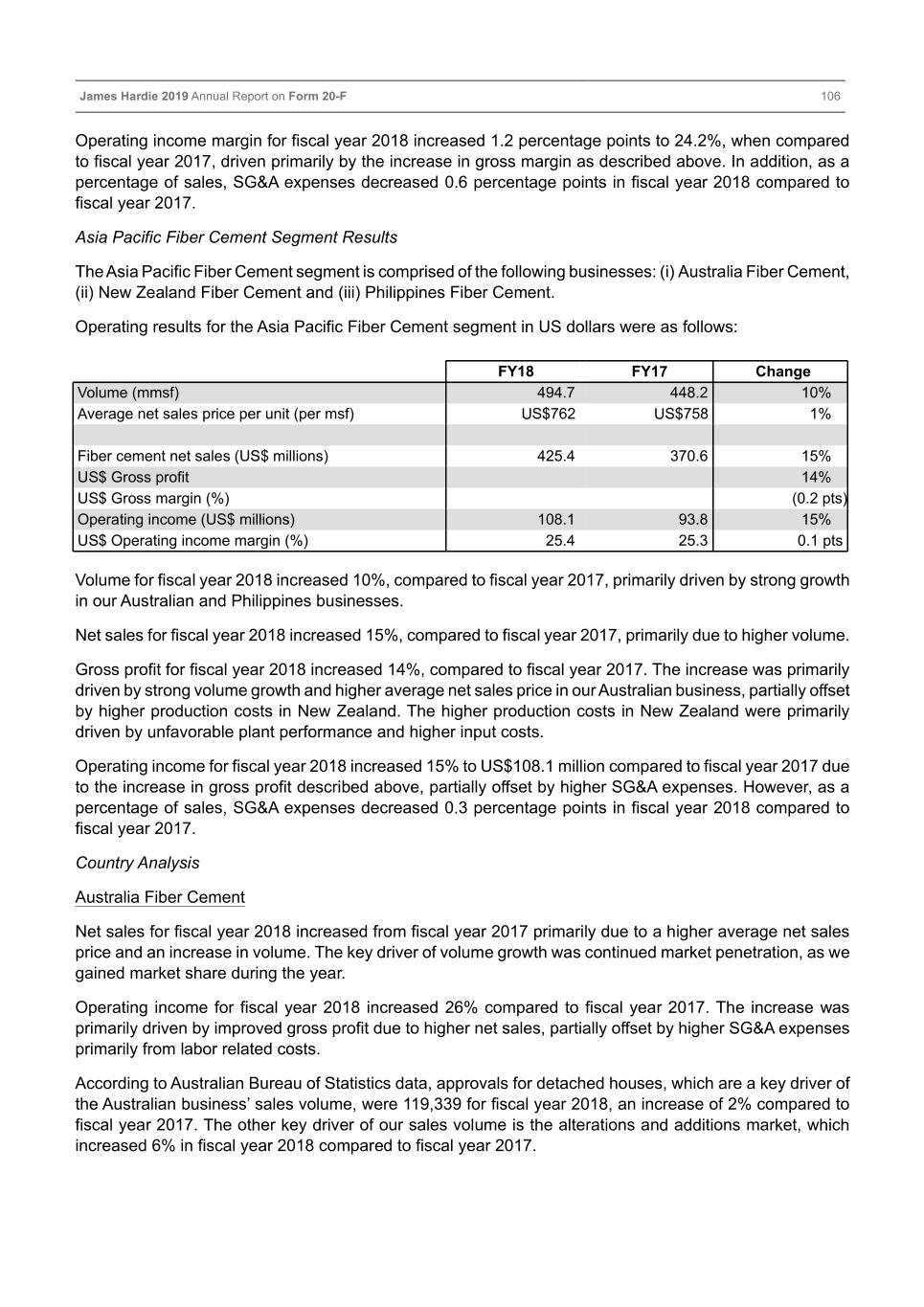 James Hardie 2019 Annual Report on Form 20-F 106

Operating income margin for fiscal year 2018 increased 1.2 percentage points to 24.2%, when compared to fiscal year 2017, driven primarily by the increase in gross margin as described above. In addition, as a percentage of sales, SG&A expenses decreased 0.6 percentage points in fiscal year 2018 compared to fiscal year 2017.

Asia Pacific Fiber Cement Segment Results

The Asia Pacific Fiber Cement segment is comprised of the following businesses: (i) Australia Fiber Cement, (ii) New Zealand Fiber Cement and (iii) Philippines Fiber Cement.

Operating results for the Asia Pacific Fiber Cement segment in US dollars were as follows:

| | FY18 | FY17 | Change |
|---|---|---|---|
| Volume (mmsf) | 494.7 | 448.2 | 10% |
| Average net sales price per unit (per msf) | US$762 | US$758 | 1% |
| | | | |
| Fiber cement net sales (US$ millions) | 425.4 | 370.6 | 15% |
| US$ Gross profit | | | 14% |
| US$ Gross margin (%) | | | (0.2 pts) |
| Operating income (US$ millions) | 108.1 | 93.8 | 15% |
| US$ Operating income margin (%) | 25.4 | 25.3 | 0.1 pts |

Volume for fiscal year 2018 increased 10%, compared to fiscal year 2017, primarily driven by strong growth in our Australian and Philippines businesses.

Net sales for fiscal year 2018 increased 15%, compared to fiscal year 2017, primarily due to higher volume.

Gross profit for fiscal year 2018 increased 14%, compared to fiscal year 2017. The increase was primarily driven by strong volume growth and higher average net sales price in our Australian business, partially offset by higher production costs in New Zealand. The higher production costs in New Zealand were primarily driven by unfavorable plant performance and higher input costs.

Operating income for fiscal year 2018 increased 15% to US$108.1 million compared to fiscal year 2017 due to the increase in gross profit described above, partially offset by higher SG&A expenses. However, as a percentage of sales, SG&A expenses decreased 0.3 percentage points in fiscal year 2018 compared to fiscal year 2017.

Country Analysis

Australia Fiber Cement

Net sales for fiscal year 2018 increased from fiscal year 2017 primarily due to a higher average net sales price and an increase in volume. The key driver of volume growth was continued market penetration, as we gained market share during the year.

Operating income for fiscal year 2018 increased 26% compared to fiscal year 2017. The increase was primarily driven by improved gross profit due to higher net sales, partially offset by higher SG&A expenses primarily from labor related costs.

According to Australian Bureau of Statistics data, approvals for detached houses, which are a key driver of the Australian business' sales volume, were 119,339 for fiscal year 2018, an increase of 2% compared to fiscal year 2017. The other key driver of our sales volume is the alterations and additions market, which increased 6% in fiscal year 2018 compared to fiscal year 2017.